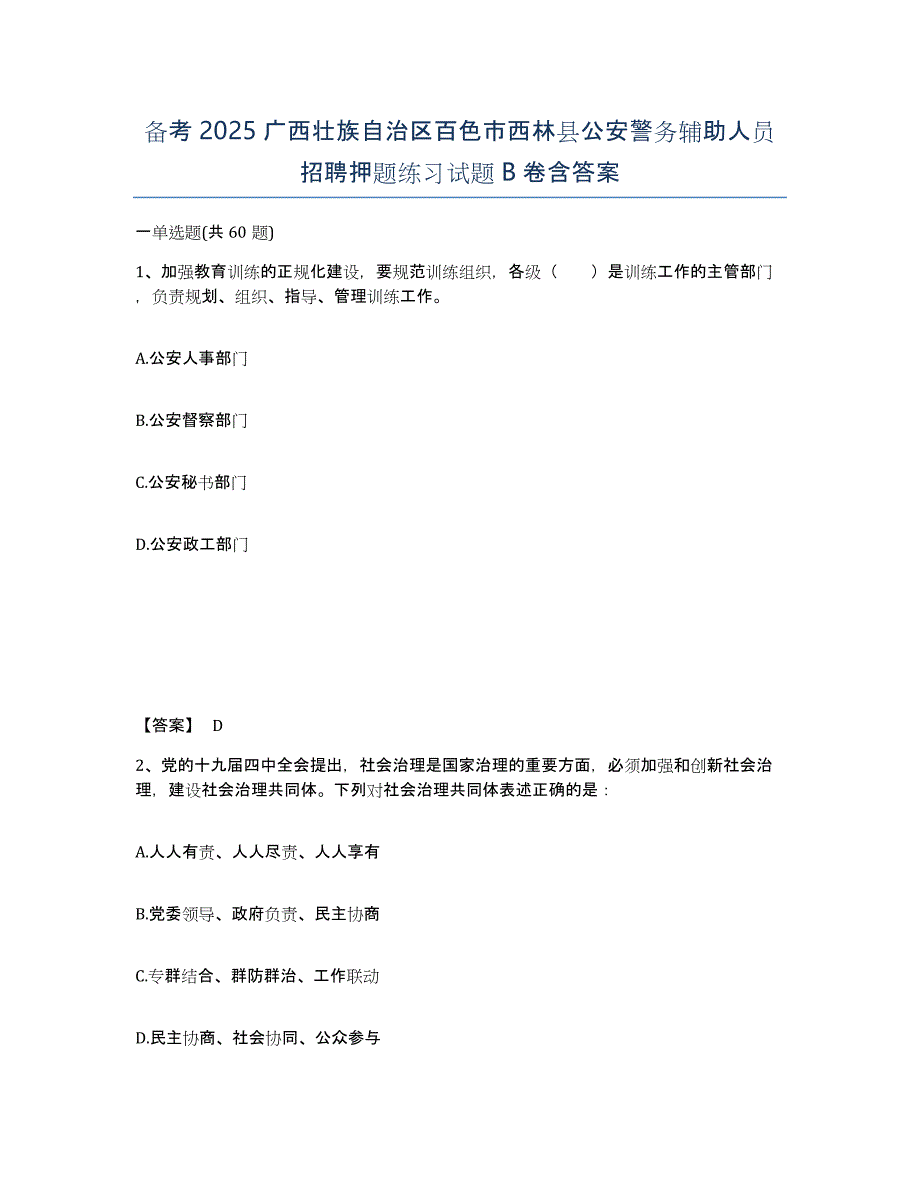 备考 2025 广西壮族自治区百色市西林县公安警务辅助人员招聘押题练习试题 B 卷含答案

一单选题(共 60 题)

1、加强教育训练的正规化建设，要规范训练组织，各级（　　）是训练工作的主管部门，负责规划、组织、指导、管理训练工作。

A.公安人事部门

B.公安督察部门

C.公安秘书部门

D.公安政工部门

【答案】 D

2、党的十九届四中全会提出，社会治理是国家治理的重要方面，必须加强和创新社会治理，建设社会治理共同体。下列对社会治理共同体表述正确的是：

A.人人有责、人人尽责、人人享有

B.党委领导、政府负责、民主协商

C.专群结合、群防群治、工作联动

D.民主协商、社会协同、公众参与